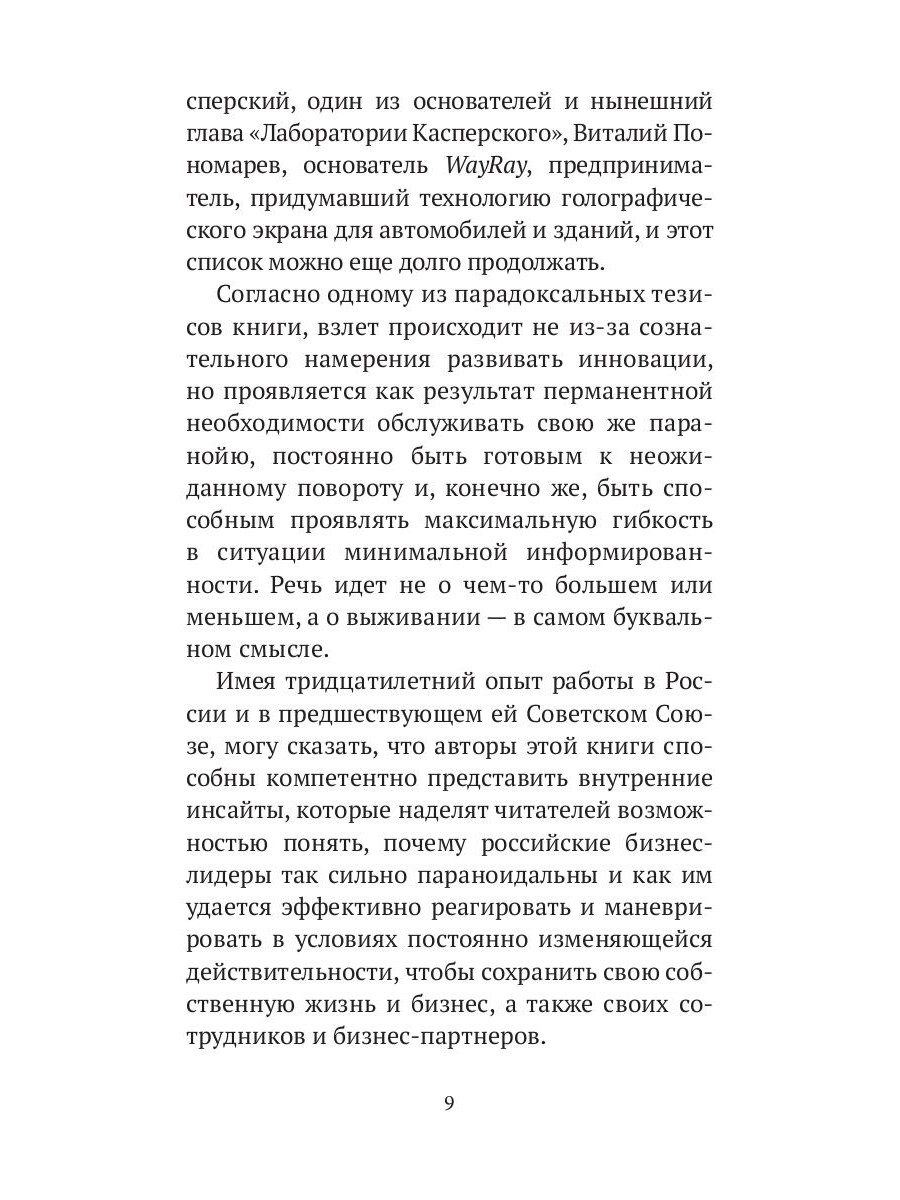 сперский, один из основателей и нынешний глава «Лаборатории Касперского», Виталий Пономарев, основатель WayRay, предприниматель, придумавший технологию голографического экрана для автомобилей и зданий, и этот список можно еще долго продолжать.

Согласно одному из парадоксальных тезисов книги, взлет происходит не из-за сознательного намерения развивать инновации, но проявляется как результат перманентной необходимости обслуживать свою же паранойю, постоянно быть готовым к неожиданному повороту и, конечно же, быть способным проявлять максимальную гибкость в ситуации минимальной информированности. Речь идет не о чем-то большем или меньшем, а о выживании — в самом буквальном смысле.

Имея тридцатилетний опыт работы в России и в предшествующем ей Советском Союзе, могу сказать, что авторы этой книги способны компетентно представить внутренние инсайты, которые наделят читателей возможностью понять, почему российские бизнес-лидеры так сильно параноидальны и как им удается эффективно реагировать и маневрировать в условиях постоянно изменяющейся действительности, чтобы сохранить свою собственную жизнь и бизнес, а также своих сотрудников и бизнес-партнеров.

9